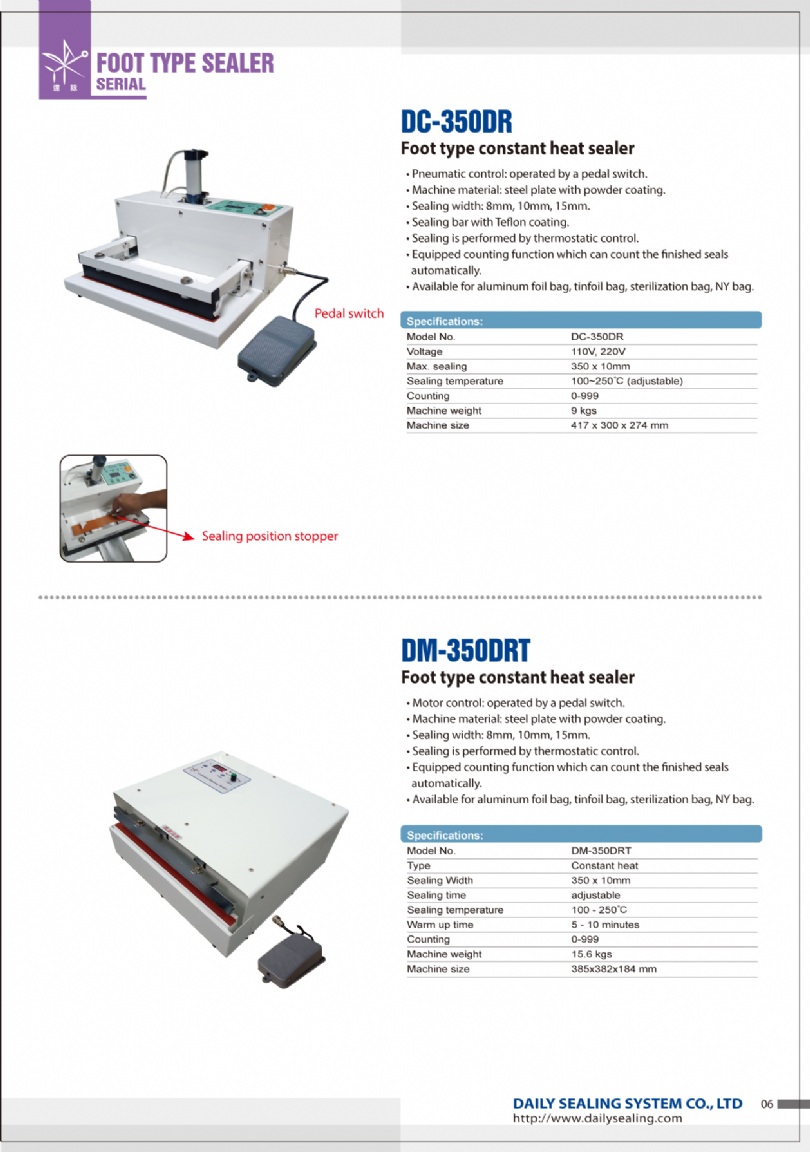 FOOT TYPE SEALER
SERIAL

DC-350DR
Foot type constant heat sealer

• Pneumatic control: operated by a pedal switch.
• Machine material: steel plate with powder coating.
• Sealing width: 8mm, 10mm, 15mm.
• Sealing bar with Teflon coating.
• Sealing is performed by thermostatic control.
• Equipped counting function which can count the finished seals automatically.
• Available for aluminum foil bag, tinfoil bag, sterilization bag, NY bag.

Pedal switch

Specifications:

| Model No. | DC-350DR |
|---|---|
| Voltage | 110V, 220V |
| Max. sealing | 350 x 10mm |
| Sealing temperature | 100~250°C (adjustable) |
| Counting | 0-999 |
| Machine weight | 9 kgs |
| Machine size | 417 x 300 x 274 mm |

Sealing position stopper

DM-350DRT
Foot type constant heat sealer

• Motor control: operated by a pedal switch.
• Machine material: steel plate with powder coating.
• Sealing width: 8mm, 10mm, 15mm.
• Sealing is performed by thermostatic control.
• Equipped counting function which can count the finished seals automatically.
• Available for aluminum foil bag, tinfoil bag, sterilization bag, NY bag.

Specifications:

| Model No. | DM-350DRT |
|---|---|
| Type | Constant heat |
| Sealing Width | 350 x 10mm |
| Sealing time | adjustable |
| Sealing temperature | 100 - 250°C |
| Warm up time | 5 - 10 minutes |
| Counting | 0-999 |
| Machine weight | 15.6 kgs |
| Machine size | 385x382x184 mm |

DAILY SEALING SYSTEM CO., LTD 06
http://www.dailysealing.com